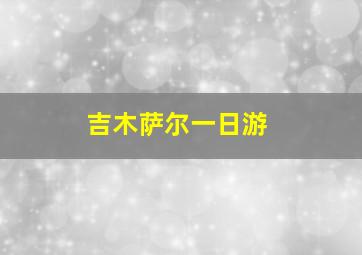 吉木萨尔一日游